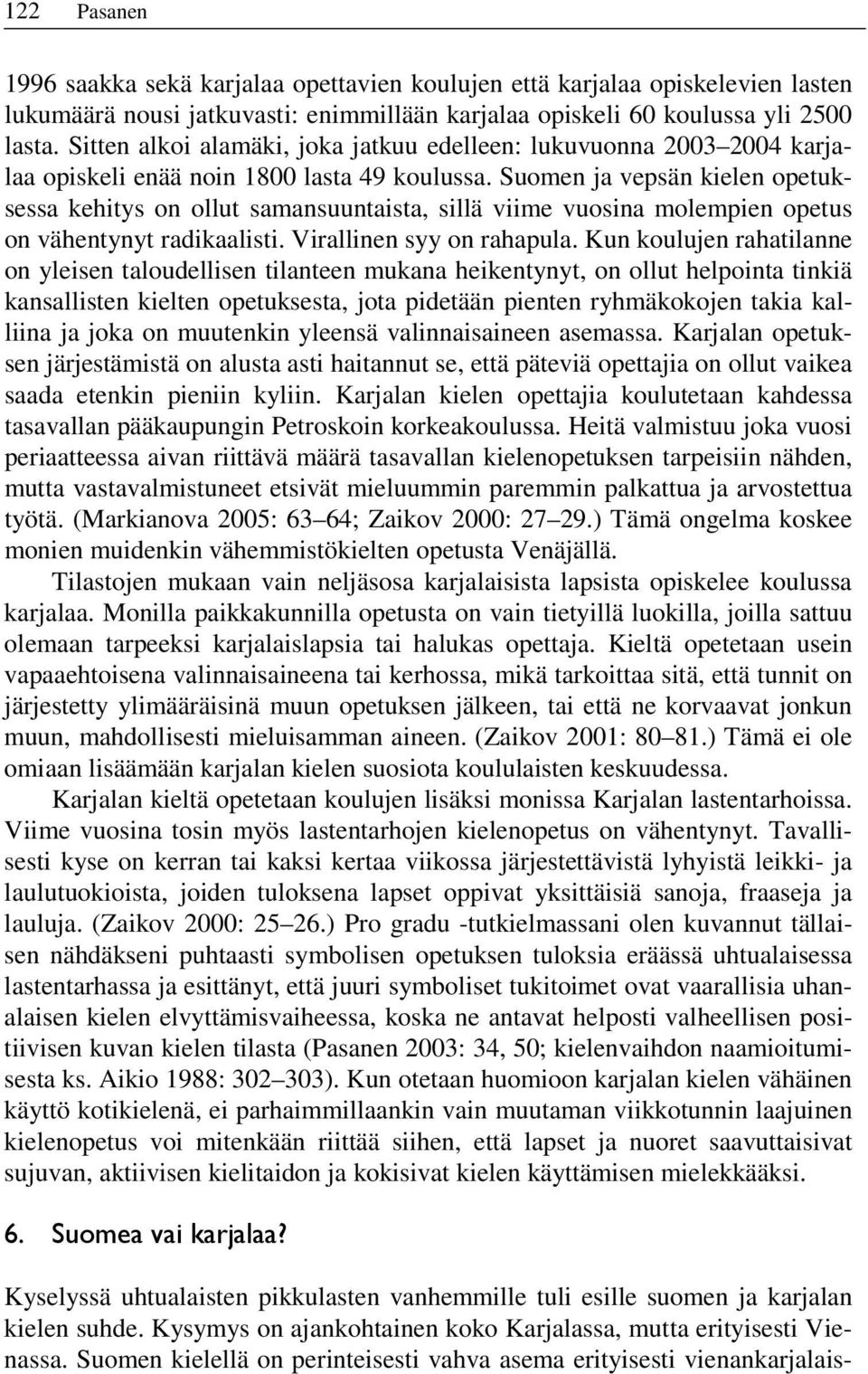 122 Pasanen

1996 saakka sekä karjalaa opettavien koulujen että karjalaa opiskelevien lasten lukumäärä nousi jatkuvasti: enimmillään karjalaa opiskeli 60 koulussa yli 2500 lasta. Sitten alkoi alamäki, joka jatkuu edelleen: lukuvuonna 2003–2004 karjalaa opiskeli enää noin 1800 lasta 49 koulussa. Suomen ja vepsän kielen opetuksessa kehitys on ollut samansuuntaista, sillä viime vuosina molempien opetus on vähentynyt radikaalisti. Virallinen syy on rahapula. Kun koulujen rahatilanne on yleisen taloudellisen tilanteen mukana heikentynyt, on ollut helpointa tinkiä kansallisten kielten opetuksesta, jota pidetään pienten ryhmäkokojen takia kalliina ja joka on muutenkin yleensä valinnaisaineen asemassa. Karjalan opetuksen järjestämistä on alusta asti haitannut se, että päteviä opettajia on ollut vaikea saada etenkin pieniin kyliin. Karjalan kielen opettajia koulutetaan kahdessa tasavallan pääkaupungin Petroskoin korkeakoulussa. Heitä valmistuu joka vuosi periaatteessa aivan riittävä määrä tasavallan kielenopetuksen tarpeisiin nähden, mutta vastavalmistuneet etsivät mieluummin paremmin palkattua ja arvostettua työtä. (Markianova 2005: 63–64; Zaikov 2000: 27–29.) Tämä ongelma koskee monien muidenkin vähemmistökielten opetusta Venäjällä.

Tilastojen mukaan vain neljäsosa karjalaisista lapsista opiskelee koulussa karjalaa. Monilla paikkakunnilla opetusta on vain tietyillä luokilla, joilla sattuu olemaan tarpeeksi karjalaislapsia tai halukas opettaja. Kieltä opetetaan usein vapaaehtoisena valinnaisaineena tai kerhossa, mikä tarkoittaa sitä, että tunnit on järjestetty ylimääräisinä muun opetuksen jälkeen, tai että ne korvaavat jonkun muun, mahdollisesti mieluisamman aineen. (Zaikov 2001: 80–81.) Tämä ei ole omiaan lisäämään karjalan kielen suosiota koululaisten keskuudessa.

Karjalan kieltä opetetaan koulujen lisäksi monissa Karjalan lastentarhoissa. Viime vuosina tosin myös lastentarhojen kielenopetus on vähentynyt. Tavallisesti kyse on kerran tai kaksi kertaa viikossa järjestettävistä lyhyistä leikki- ja laulutuokioista, joiden tuloksena lapset oppivat yksittäisiä sanoja, fraaseja ja lauluja. (Zaikov 2000: 25–26.) Pro gradu -tutkielmassani olen kuvannut tällaisen nähdäkseni puhtaasti symbolisen opetuksen tuloksia eräässä uhtualaisessa lastentarhassa ja esittänyt, että juuri symboliset tukitoimet ovat vaarallisia uhanalaisen kielen elvyttämisvaiheessa, koska ne antavat helposti valheellisen positiivisen kuvan kielen tilasta (Pasanen 2003: 34, 50; kielenvaihdon naamioitumisesta ks. Aikio 1988: 302–303). Kun otetaan huomioon karjalan kielen vähäinen käyttö kotikielenä, ei parhaimmillaankin vain muutaman viikkotunnin laajuinen kielenopetus voi mitenkään riittää siihen, että lapset ja nuoret saavuttaisivat sujuvan, aktiivisen kielitaidon ja kokisivat kielen käyttämisen mielekkääksi.

6. Suomea vai karjalaa?

Kyselyssä uhtualaisten pikkulasten vanhemmille tuli esille suomen ja karjalan kielen suhde. Kysymys on ajankohtainen koko Karjalassa, mutta erityisesti Vienassa. Suomen kielellä on perinteisesti vahva asema erityisesti vienankarjalais-